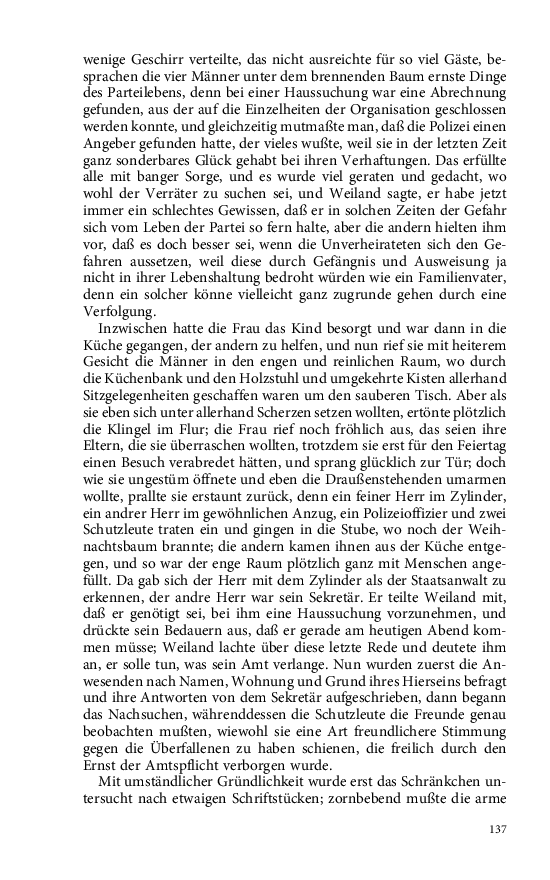 wenige Geschirr verteilte, das nicht ausreichte für so viel Gäste, besprachen die vier Männer unter dem brennenden Baum ernste Dinge des Parteilebens, denn bei einer Haussuchung war eine Abrechnung gefunden, aus der auf die Einzelheiten der Organisation geschlossen werden konnte, und gleichzeitig mutmaßte man, daß die Polizei einen Angeber gefunden hatte, der vieles wußte, weil sie in der letzten Zeit ganz sonderbares Glück gehabt bei ihren Verhaftungen. Das erfüllte alle mit banger Sorge, und es wurde viel geraten und gedacht, wo wohl der Verräter zu suchen sei, und Weiland sagte, er habe jetzt immer ein schlechtes Gewissen, daß er in solchen Zeiten der Gefahr sich vom Leben der Partei so fern halte, aber die andern hielten ihm vor, daß es doch besser sei, wenn die Unverheirateten sich den Gefahren aussetzen, weil diese durch Gefängnis und Ausweisung ja nicht in ihrer Lebenshaltung bedroht würden wie ein Familienvater, denn ein solcher könne vielleicht ganz zugrunde gehen durch eine Verfolgung.

Inzwischen hatte die Frau das Kind besorgt und war dann in die Küche gegangen, der andern zu helfen, und nun rief sie mit heiterem Gesicht die Männer in den engen und reinlichen Raum, wo durch die Küchenbank und den Holzstuhl und umgekehrte Kisten allerhand Sitzgelegenheiten geschaffen waren um den sauberen Tisch. Aber als sie eben sich unter allerhand Scherzen setzen wollten, ertönte plötzlich die Klingel im Flur; die Frau rief noch fröhlich aus, das seien ihre Eltern, die sie überraschen wollten, trotzdem sie erst für den Feiertag einen Besuch verabredet hätten, und sprang glücklich zur Tür; doch wie sie ungestüm öffnete und eben die Draußenstehenden umarmen wollte, prallte sie erstaunt zurück, denn ein feiner Herr im Zylinder, ein andrer Herr im gewöhnlichen Anzug, ein Polizeioffizier und zwei Schutzleute traten ein und gingen in die Stube, wo noch der Weihnachtsbaum brannte; die andern kamen ihnen aus der Küche entgegen, und so war der enge Raum plötzlich ganz mit Menschen angefüllt. Da gab sich der Herr mit dem Zylinder als der Staatsanwalt zu erkennen, der andre Herr war sein Sekretär. Er teilte Weiland mit, daß er genötigt sei, bei ihm eine Haussuchung vorzunehmen, und drückte sein Bedauern aus, daß er gerade am heutigen Abend kommen müsse; Weiland lachte über diese letzte Rede und deutete ihm an, er solle tun, was sein Amt verlange. Nun wurden zuerst die Anwesenden nach Namen, Wohnung und Grund ihres Hierseins befragt und ihre Antworten von dem Sekretär aufgeschrieben, dann begann das Nachsuchen, währenddessen die Schutzleute die Freunde genau beobachten mußten, wiewohl sie eine Art freundlichere Stimmung gegen die Überfallenen zu haben schienen, die freilich durch den Ernst der Amtspflicht verborgen wurde.

Mit umständlicher Gründlichkeit wurde erst das Schränkchen untersucht nach etwaigen Schriftstücken; zornbebend mußte die arme

137